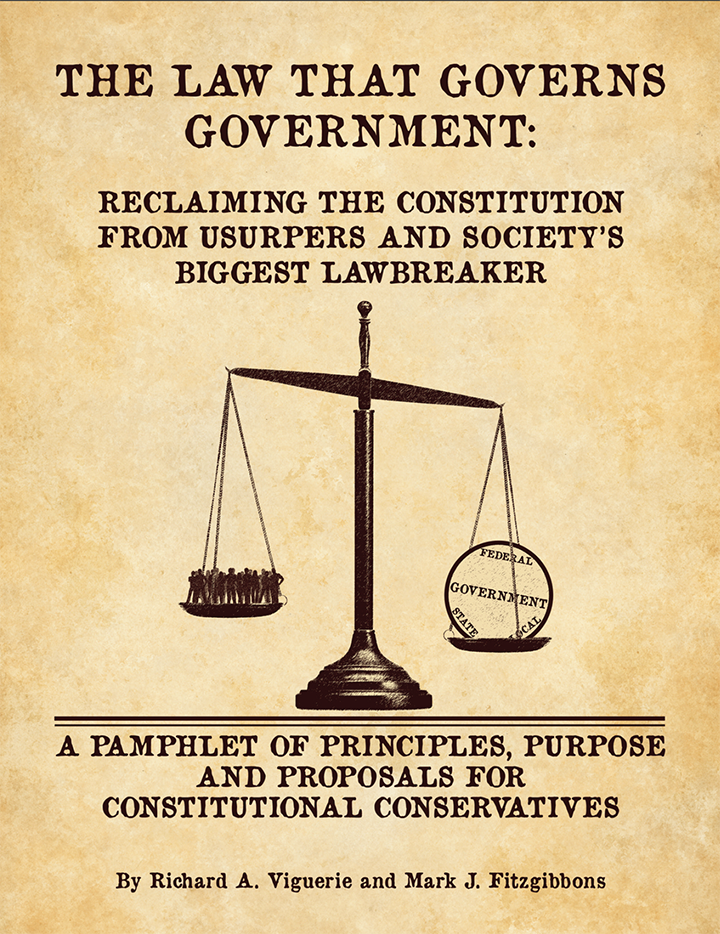 THE LAW THAT GOVERNS GOVERNMENT:

RECLAIMING THE CONSTITUTION FROM USURPERS AND SOCIETY'S BIGGEST LAWBREAKER

FEDERAL
GOVERNMENT
STATE LOCAL

A PAMPHLET OF PRINCIPLES, PURPOSE AND PROPOSALS FOR CONSTITUTIONAL CONSERVATIVES

By Richard A. Viguerie and Mark J. Fitzgibbons